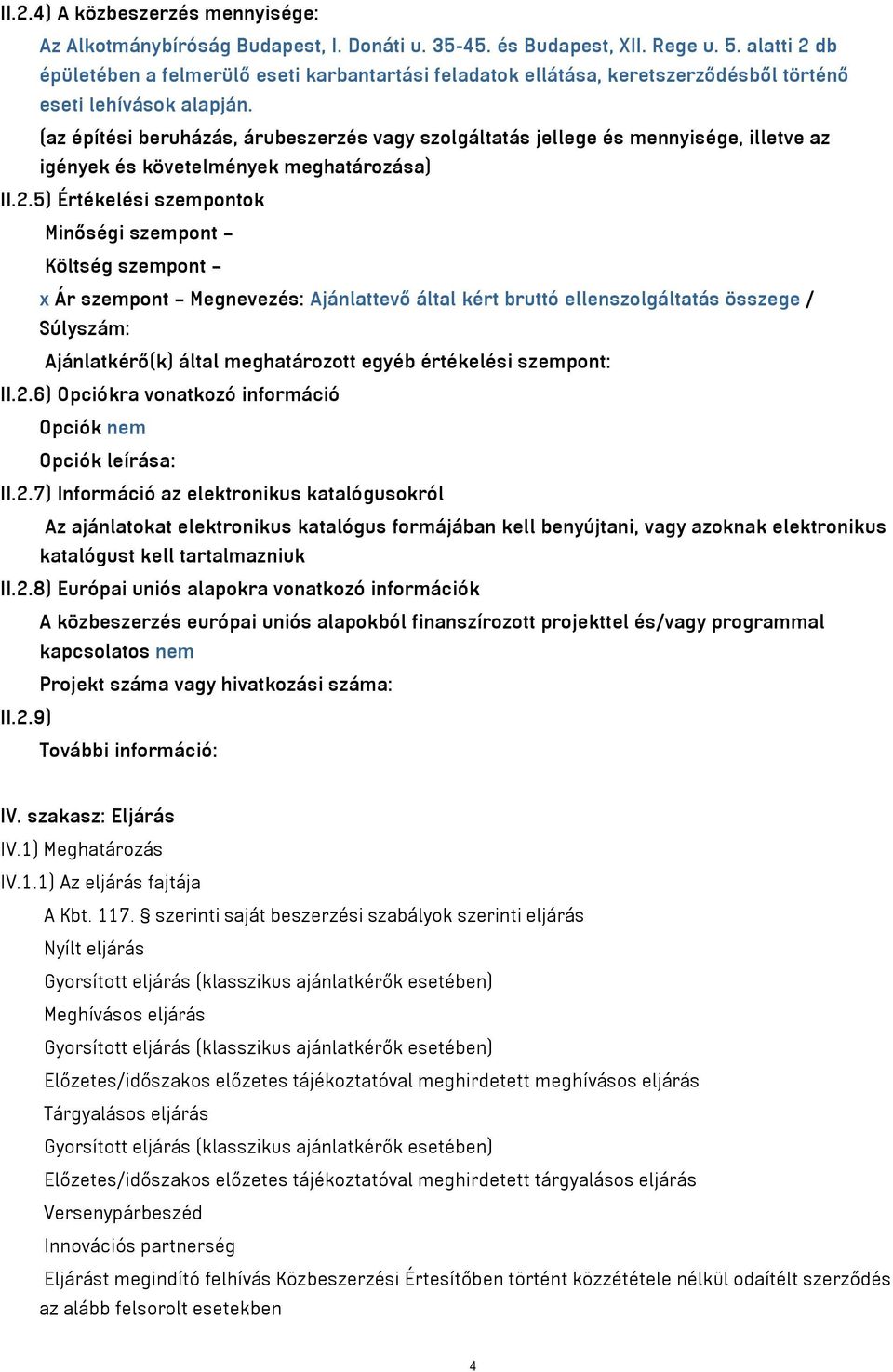 II.2.4) A közbeszerzés mennyisége:

Az Alkotmánybíróság Budapest, I. Donáti u. 35-45. és Budapest, XII. Rege u. 5. alatti 2 db épületében a felmerülő eseti karbantartási feladatok ellátása, keretszerződésből történő eseti lehívások alapján.

(az építési beruházás, árubeszerzés vagy szolgáltatás jellege és mennyisége, illetve az igények és követelmények meghatározása)

II.2.5) Értékelési szempontok

Minőségi szempont –

Költség szempont –

x Ár szempont – Megnevezés: Ajánlattevő által kért bruttó ellenszolgáltatás összege / Súlyszám:

Ajánlatkérő(k) által meghatározott egyéb értékelési szempont:

II.2.6) Opciókra vonatkozó információ

Opciók nem

Opciók leírása:

II.2.7) Információ az elektronikus katalógusokról

Az ajánlatokat elektronikus katalógus formájában kell benyújtani, vagy azoknak elektronikus katalógust kell tartalmazniuk

II.2.8) Európai uniós alapokra vonatkozó információk

A közbeszerzés európai uniós alapokból finanszírozott projekttel és/vagy programmal kapcsolatos nem

Projekt száma vagy hivatkozási száma:

II.2.9)

További információ:

IV. szakasz: Eljárás

IV.1) Meghatározás

IV.1.1) Az eljárás fajtája

A Kbt. 117. § szerinti saját beszerzési szabályok szerinti eljárás

Nyílt eljárás

Gyorsított eljárás (klasszikus ajánlatkérők esetében)

Meghívásos eljárás

Gyorsított eljárás (klasszikus ajánlatkérők esetében)

Előzetes/időszakos előzetes tájékoztatóval meghirdetett meghívásos eljárás

Tárgyalásos eljárás

Gyorsított eljárás (klasszikus ajánlatkérők esetében)

Előzetes/időszakos előzetes tájékoztatóval meghirdetett tárgyalásos eljárás

Versenypárbeszéd

Innovációs partnerség

Eljárást megindító felhívás Közbeszerzési Értesítőben történt közzététele nélkül odaítélt szerződés az alább felsorolt esetekben

4